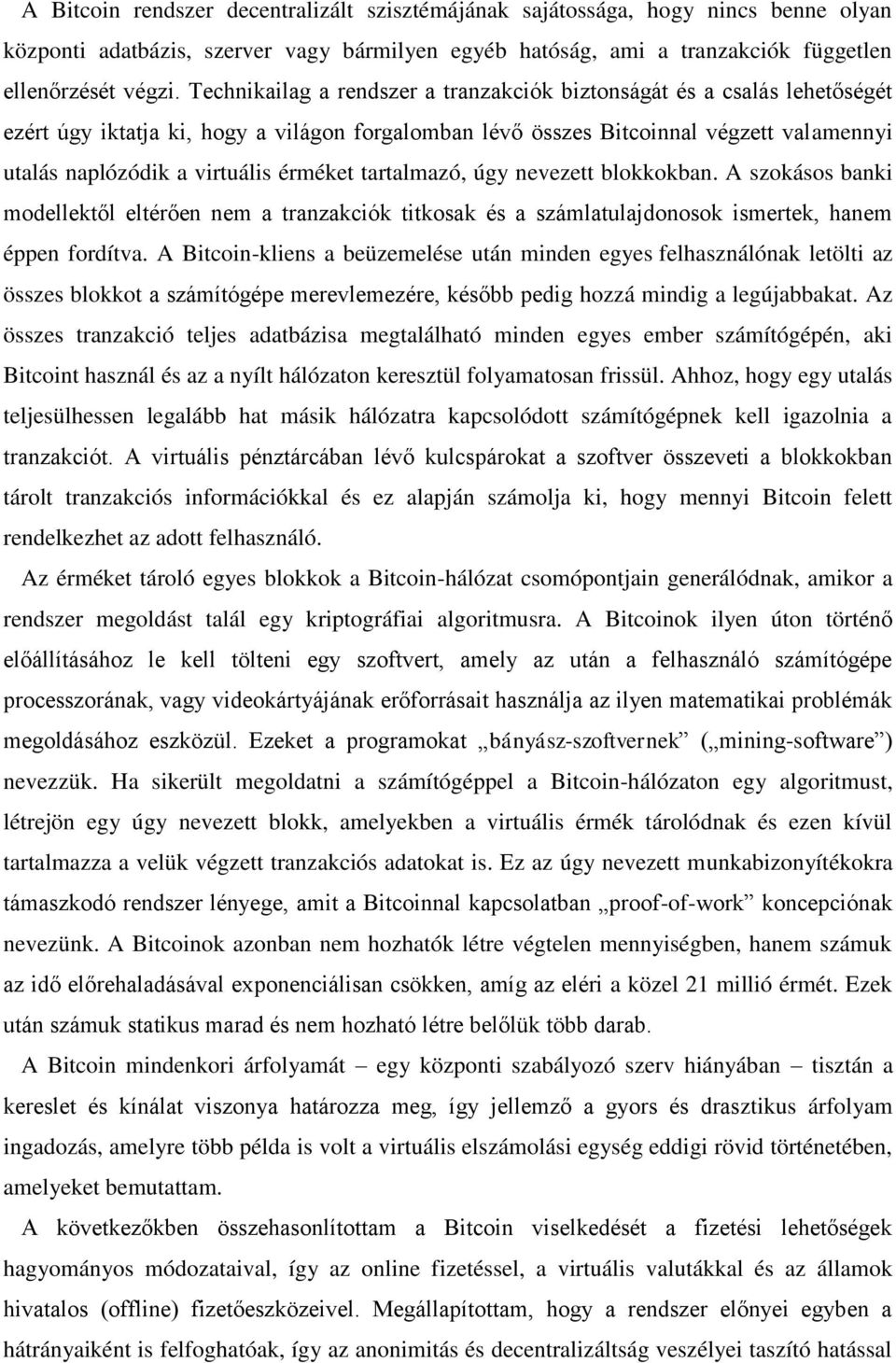 A Bitcoin rendszer decentralizált szisztémájának sajátossága, hogy nincs benne olyan központi adatbázis, szerver vagy bármilyen egyéb hatóság, ami a tranzakciók független ellenőrzését végzi. Technikailag a rendszer a tranzakciók biztonságát és a csalás lehetőségét ezért úgy iktatja ki, hogy a világon forgalomban lévő összes Bitcoinnal végzett valamennyi utalás naplózódik a virtuális érméket tartalmazó, úgy nevezett blokkokban. A szokásos banki modellektől eltérően nem a tranzakciók titkosak és a számlatulajdonosok ismertek, hanem éppen fordítva. A Bitcoin-kliens a beüzemelése után minden egyes felhasználónak letölti az összes blokkot a számítógépe merevlemezére, később pedig hozzá mindig a legújabbakat. Az összes tranzakció teljes adatbázisa megtalálható minden egyes ember számítógépén, aki Bitcoint használ és az a nyílt hálózaton keresztül folyamatosan frissül. Ahhoz, hogy egy utalás teljesülhessen legalább hat másik hálózatra kapcsolódott számítógépnek kell igazolnia a tranzakciót. A virtuális pénztárcában lévő kulcspárokat a szoftver összeveti a blokkokban tárolt tranzakciós információkkal és ez alapján számolja ki, hogy mennyi Bitcoin felett rendelkezhet az adott felhasználó.

Az érméket tároló egyes blokkok a Bitcoin-hálózat csomópontjain generálódnak, amikor a rendszer megoldást talál egy kriptográfiai algoritmusra. A Bitcoinok ilyen úton történő előállításához le kell tölteni egy szoftvert, amely az után a felhasználó számítógépe processzorának, vagy videokártyájának erőforrásait használja az ilyen matematikai problémák megoldásához eszközül. Ezeket a programokat „bányász-szoftvernek” („mining-software”) nevezzük. Ha sikerült megoldatni a számítógéppel a Bitcoin-hálózaton egy algoritmust, létrejön egy úgy nevezett blokk, amelyekben a virtuális érmék tárolódnak és ezen kívül tartalmazza a velük végzett tranzakciós adatokat is. Ez az úgy nevezett munkabizonyítékokra támaszkodó rendszer lényege, amit a Bitcoinnal kapcsolatban „proof-of-work” koncepciónak nevezünk. A Bitcoinok azonban nem hozhatók létre végtelen mennyiségben, hanem számuk az idő előrehaladásával exponenciálisan csökken, amíg az eléri a közel 21 millió érmét. Ezek után számuk statikus marad és nem hozható létre belőlük több darab.

A Bitcoin mindenkori árfolyamát – egy központi szabályozó szerv hiányában – tisztán a kereslet és kínálat viszonya határozza meg, így jellemző a gyors és drasztikus árfolyam ingadozás, amelyre több példa is volt a virtuális elszámolási egység eddigi rövid történetében, amelyeket bemutattam.

A következőkben összehasonlítottam a Bitcoin viselkedését a fizetési lehetőségek hagyományos módozataival, így az online fizetéssel, a virtuális valutákkal és az államok hivatalos (offline) fizetőeszközeivel. Megállapítottam, hogy a rendszer előnyei egyben a hátrányaiként is felfoghatóak, így az anonimitás és decentralizáltság veszélyei taszító hatással